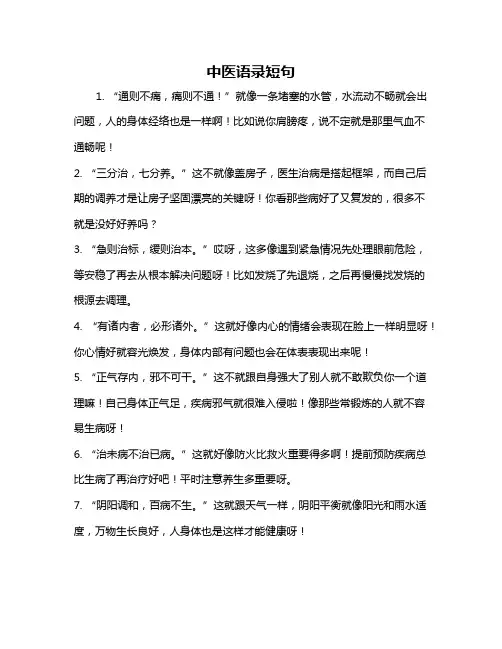 中医语录短句

1. “通则不痛，痛则不通！”就像一条堵塞的水管，水流动不畅就会出问题，人的身体经络也是一样啊！比如说你肩膀疼，说不定就是那里气血不通畅呢！

2. “三分治，七分养。”这不就像盖房子，医生治病是搭起框架，而自己后期的调养才是让房子坚固漂亮的关键呀！你看那些病好了又复发的，很多不就是没好好养吗？

3. “急则治标，缓则治本。”哎呀，这多像遇到紧急情况先处理眼前危险，等安稳了再去从根本解决问题呀！比如发烧了先退烧，之后再慢慢找发烧的根源去调理。

4. “有诸内者，必形诸外。”这就好像内心的情绪会表现在脸上一样明显呀！你心情好就容光焕发，身体内部有问题也会在体表表现出来呢！

5. “正气存内，邪不可干。”这不就跟自身强大了别人就不敢欺负你一个道理嘛！自己身体正气足，疾病邪气就很难入侵啦！像那些常锻炼的人就不容易生病呀！

6. “治未病不治已病。”这就好像防火比救火重要得多啊！提前预防疾病总比生病了再治疗好吧！平时注意养生多重要呀。

7. “阴阳调和，百病不生。”这就跟天气一样，阴阳平衡就像阳光和雨水适度，万物生长良好，人身体也是这样才能健康呀！